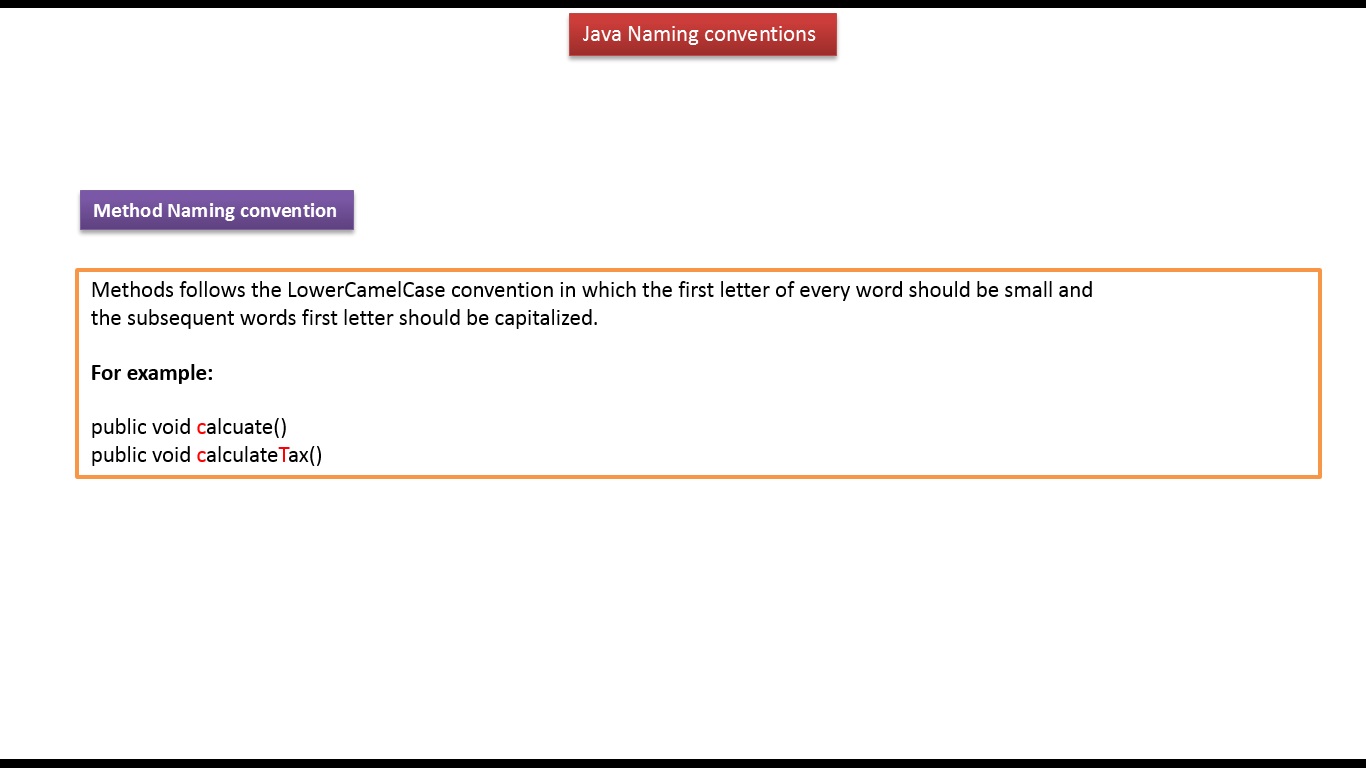 Java Naming conventions

Method Naming convention

Methods follows the LowerCamelCase convention in which the first letter of every word should be small and the subsequent words first letter should be capitalized.

For example:

public void calcuate()
public void calculateTax()